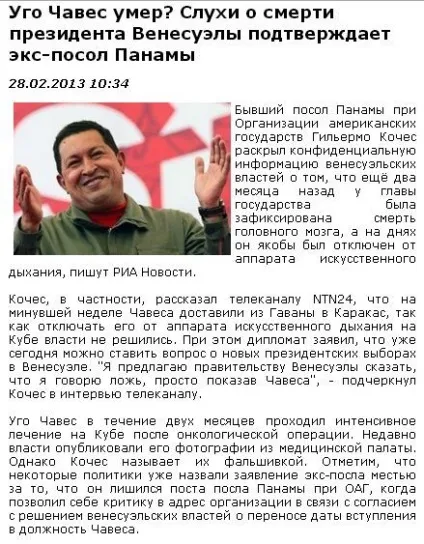 Уго Чавес умер? Слухи о смерти президента Венесуэлы подтверждает экс-посол Панамы

28.02.2013 10:34

Бывший посол Панамы при Организации американских государств Гильермо Кочес раскрыл конфиденциальную информацию венесуэльских властей о том, что ещё два месяца назад у главы государства была зафиксирована смерть головного мозга, а на днях он якобы был отключен от аппарата искусственного дыхания, пишут РИА Новости.

Кочес, в частности, рассказал телеканалу NTN24, что на минувшей неделе Чавеса доставили из Гаваны в Каракас, так как отключать его от аппарата искусственного дыхания на Кубе власти не решились. При этом дипломат заявил, что уже сегодня можно ставить вопрос о новых президентских выборах в Венесуэле. "Я предлагаю правительству Венесуэлы сказать, что я говорю ложь, просто показав Чавеса", - подчеркнул Кочес в интервью телеканалу.

Уго Чавес в течение двух месяцев проходил интенсивное лечение на Кубе после онкологической операции. Недавно власти опубликовали его фотографии из медицинской палаты. Однако Кочес называет их фальшивкой. Отметим, что некоторые политики уже назвали заявление экс-посла местью за то, что он лишился поста посла Панамы при ОАГ, когда позволил себе критику в адрес организации в связи с согласием с решением венесуэльских властей о переносе даты вступления в должность Чавеса.